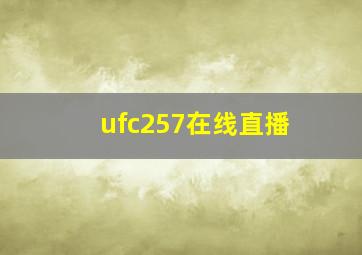 ufc257在线直播